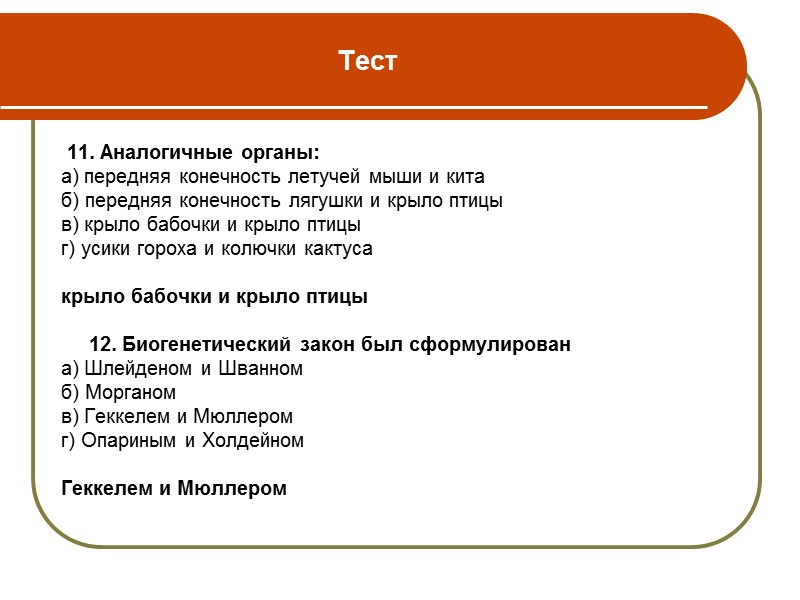 Тест

11. Аналогичные органы:
а) передняя конечность летучей мыши и кита
б) передняя конечность лягушки и крыло птицы
в) крыло бабочки и крыло птицы
г) усики гороха и колючки кактуса

крыло бабочки и крыло птицы

12. Биогенетический закон был сформулирован
а) Шлейденом и Шванном
б) Морганом
в) Геккелем и Мюллером
г) Опариным и Холдейном

Геккелем и Мюллером